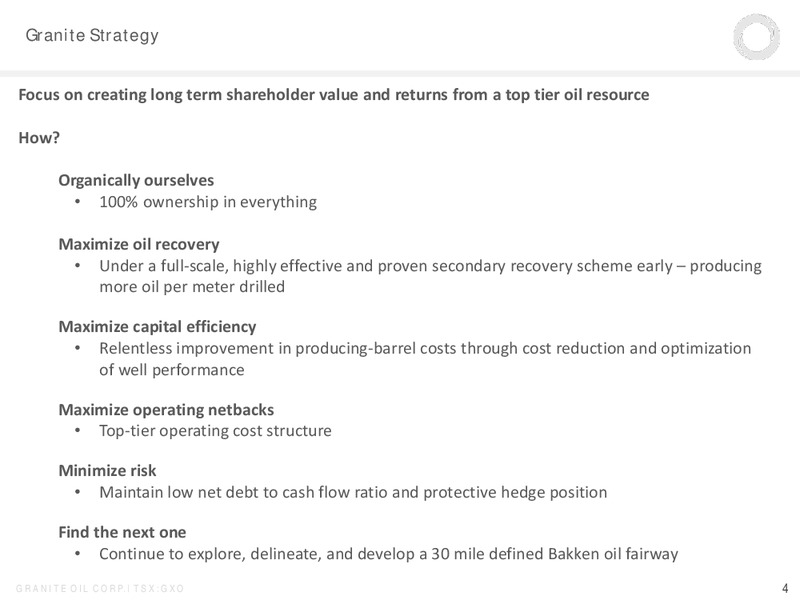 Granite Strategy

Focus on creating long term shareholder value and returns from a top tier oil resource

How?

Organically ourselves
• 100% ownership in everything

Maximize oil recovery
• Under a full-scale, highly effective and proven secondary recovery scheme early – producing more oil per meter drilled

Maximize capital efficiency
• Relentless improvement in producing-barrel costs through cost reduction and optimization of well performance

Maximize operating netbacks
• Top-tier operating cost structure

Minimize risk
• Maintain low net debt to cash flow ratio and protective hedge position

Find the next one
• Continue to explore, delineate, and develop a 30 mile defined Bakken oil fairway

GRANITE OIL CORP. | TSX:GXO

4